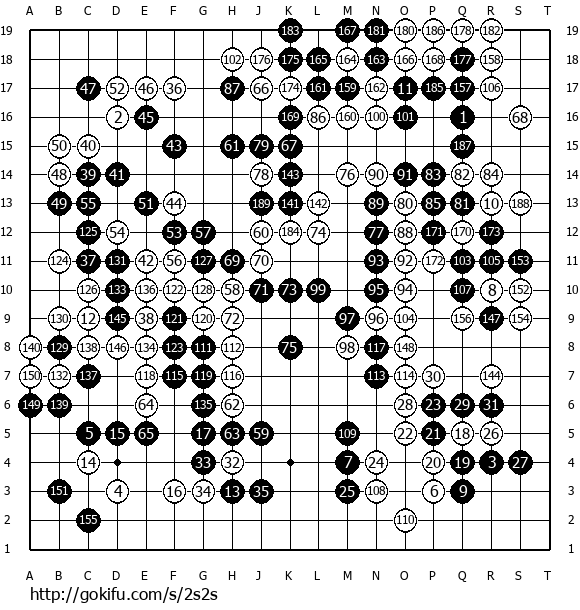 A B C D E F G H J K L M N O P Q R S T

19 183 167 181 180 186 178 182 19
18 102 176 175 165 164 163 166 168 177 158 18
17 47 52 46 36 87 66 174 161 159 162 11 185 157 106 17
16 2 45 169 86 160 100 101 1 68 16
15 50 40 43 61 79 67 187 15
14 48 39 41 78 143 76 90 91 83 82 84 14
13 49 55 51 44 189 141 142 89 80 85 81 10 188 13
12 125 54 53 57 60 184 74 77 88 171 170 173 12
11 124 37 131 42 56 127 69 70 93 92 172 103 105 153 11
10 126 133 136 122 128 58 71 73 99 95 94 107 8 152 10
9 130 12 145 38 121 120 72 97 96 104 156 147 154 9
8 140 129 138 146 134 123 111 112 75 98 117 148 8
7 150 132 137 118 115 119 116 113 114 30 144 7
6 149 139 64 135 62 28 23 29 31 6
5 5 15 65 17 63 59 109 22 21 18 26 5
4 14 33 32 7 24 20 19 3 27 4
3 151 4 16 34 13 35 25 108 6 9 3
2 155 110 2
1 1

A B C D E F G H J K L M N O P Q R S T

http://gokifu.com/s/2s2s